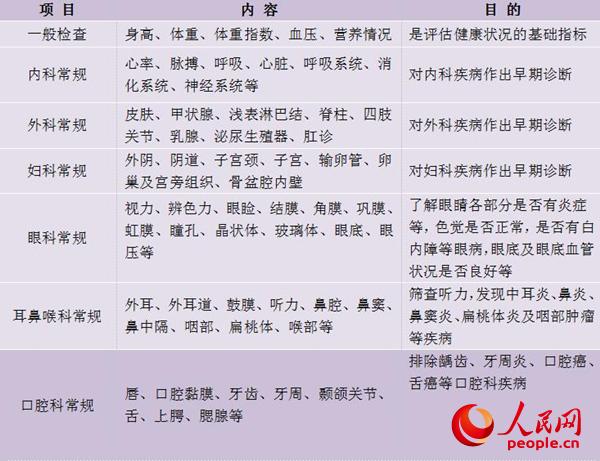 | 项目 | 内容 | 目的 |
|---|---|---|
| 一般检查 | 身高、体重、体重指数、血压、营养情况 | 是评估健康状况的基础指标 |
| 内科常规 | 心率、脉搏、呼吸、心脏、呼吸系统、消化系统、神经系统等 | 对内科疾病作出早期诊断 |
| 外科常规 | 皮肤、甲状腺、浅表淋巴结、脊柱、四肢关节、乳腺、泌尿生殖器、肛诊 | 对外科疾病作出早期诊断 |
| 妇科常规 | 外阴、阴道、子宫颈、子宫、输卵管、卵巢及宫旁组织、骨盆腔内壁 | 对妇科疾病作出早期诊断 |
| 眼科常规 | 视力、辨色力、眼睑、结膜、角膜、巩膜、虹膜、瞳孔、晶状体、玻璃体、眼底、眼压等 | 了解眼睛各部分是否有炎症等，色觉是否正常，是否有白内障等眼病，眼底及眼底血管状况是否良好等 |
| 耳鼻喉科常规 | 外耳、外耳道、鼓膜、听力、鼻腔、鼻窦、鼻中隔、咽部、扁桃体、喉部等 | 筛查听力，发现中耳炎、鼻炎、鼻窦炎、扁桃体炎及咽部肿瘤等疾病 |
| 口腔科常规 | 唇、口腔黏膜、牙齿、牙周、颞颌关节、舌、上腭、腮腺等 | 排除龋齿、牙周炎、口腔癌、舌癌等口腔科疾病 |

人民网
people.cn